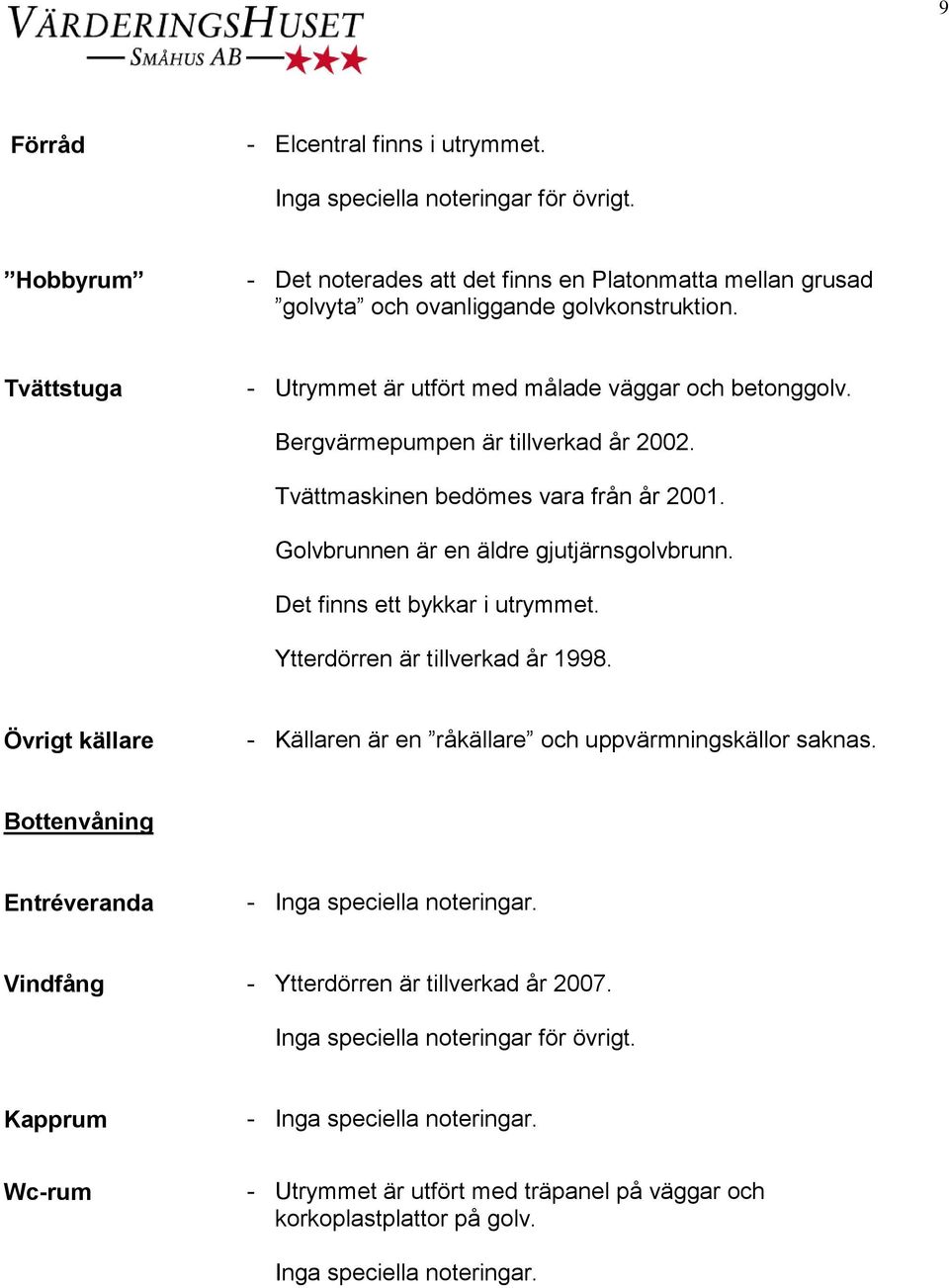 VÄRDERINGSHUSET
SMÅHUS AB

9

Förråd - Elcentral finns i utrymmet.

Inga speciella noteringar för övrigt.

”Hobbyrum” - Det noterades att det finns en Platonmatta mellan grusad ”golvyta” och ovanliggande golvkonstruktion.

Tvättstuga - Utrymmet är utfört med målade väggar och betonggolv.

Bergvärmepumpen är tillverkad år 2002.

Tvättmaskinen bedömes vara från år 2001.

Golvbrunnen är en äldre gjutjärnsgolvbrunn.

Det finns ett bykkar i utrymmet.

Ytterdörren är tillverkad år 1998.

Övrigt källare - Källaren är en ”råkällare” och uppvärmningskällor saknas.

Bottenvåning

Entréveranda - Inga speciella noteringar.

Vindfång - Ytterdörren är tillverkad år 2007.

Inga speciella noteringar för övrigt.

Kapprum - Inga speciella noteringar.

Wc-rum - Utrymmet är utfört med träpanel på väggar och korkoplastplattor på golv.

Inga speciella noteringar.